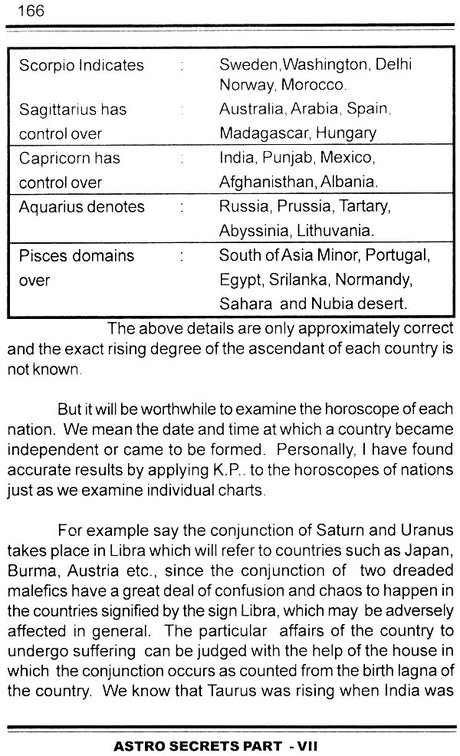 166

| Scorpio Indicates | : | Sweden,Washington, Delhi Norway, Morocco. |
|---|---|---|
| Sagittarius has control over | : | Australia, Arabia, Spain, Madagascar, Hungary |
| Capricorn has control over | : | India, Punjab, Mexico, Afghanisthan, Albania. |
| Aquarius denotes | : | Russia, Prussia, Tartary, Abyssinia, Lithuvania. |
| Pisces domains over | : | South of Asia Minor, Portugal, Egypt, Srilanka, Normandy, Sahara and Nubia desert. |

The above details are only approximately correct and the exact rising degree of the ascendant of each country is not known.

But it will be worthwhile to examine the horoscope of each nation. We mean the date and time at which a country became independent or came to be formed. Personally, I have found accurate results by applying K.P.. to the horoscopes of nations just as we examine individual charts.

For example say the conjunction of Saturn and Uranus takes place in Libra which will refer to countries such as Japan, Burma, Austria etc., since the conjunction of two dreaded malefics have a great deal of confusion and chaos to happen in the countries signified by the sign Libra, which may be adversely affected in general. The particular affairs of the country to undergo suffering can be judged with the help of the house in which the conjunction occurs as counted from the birth lagna of the country. We know that Taurus was rising when India was

ASTRO SECRETS PART - VII